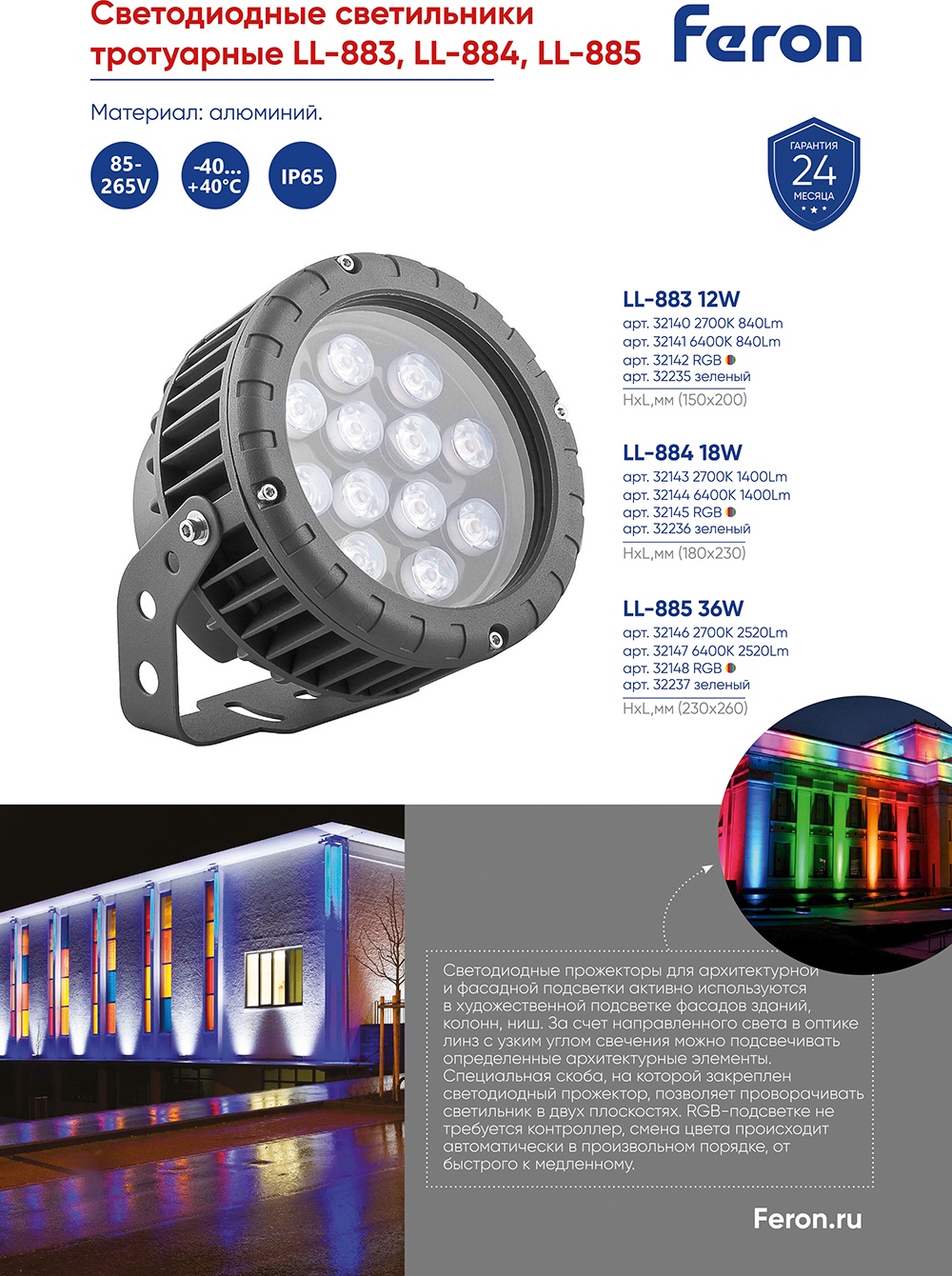 Светодиодные светильники тротуарные LL-883, LL-884, LL-885

Feron

Материал: алюминий.

85-265V

-40...+40°C

IP65

ГАРАНТИЯ
24
МЕСЯЦА

LL-883 12W
арт. 32140 2700K 840Lm
арт. 32141 6400K 840Lm
арт. 32142 RGB
арт. 32235 зеленый
HxL,мм (150x200)

LL-884 18W
арт. 32143 2700K 1400Lm
арт. 32144 6400K 1400Lm
арт. 32145 RGB
арт. 32236 зеленый
HxL,мм (180x230)

LL-885 36W
арт. 32146 2700K 2520Lm
арт. 32147 6400K 2520Lm
арт. 32148 RGB
арт. 32237 зеленый
HxL,мм (230x260)

Светодиодные прожекторы для архитектурной и фасадной подсветки активно используются в художественной подсветке фасадов зданий, колонн, ниш. За счет направленного света в оптике линз с узким углом свечения можно подсвечивать определенные архитектурные элементы. Специальная скоба, на которой закреплен светодиодный прожектор, позволяет проворачивать светильник в двух плоскостях. RGB-подсветке не требуется контроллер, смена цвета происходит автоматически в произвольном порядке, от быстрого к медленному.

Feron.ru